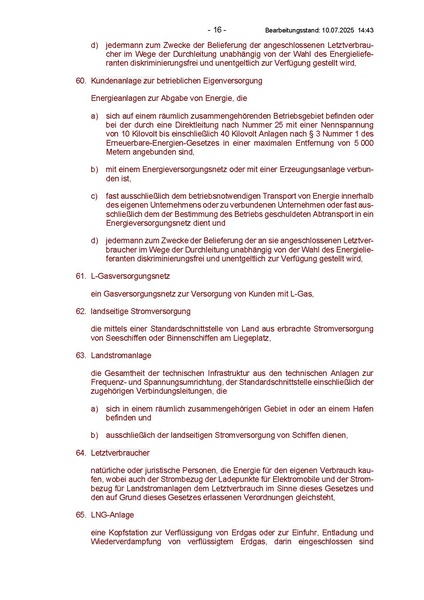 - 16 - Bearbeitungsstand: 10.07.2025 14:43

d) jedermann zum Zwecke der Belieferung der angeschlossenen Letztverbraucher im Wege der Durchleitung unabhängig von der Wahl des Energielieferanten diskriminierungsfrei und unentgeltlich zur Verfügung gestellt wird,

60. Kundenanlage zur betrieblichen Eigenversorgung

Energieanlagen zur Abgabe von Energie, die

a) sich auf einem räumlich zusammengehörenden Betriebsgebiet befinden oder bei der durch eine Direktleitung nach Nummer 25 mit einer Nennspannung von 10 Kilovolt bis einschließlich 40 Kilovolt Anlagen nach § 3 Nummer 1 des Erneuerbare-Energien-Gesetzes in einer maximalen Entfernung von 5 000 Metern angebunden sind,

b) mit einem Energieversorgungsnetz oder mit einer Erzeugungsanlage verbunden ist,

c) fast ausschließlich dem betriebsnotwendigen Transport von Energie innerhalb des eigenen Unternehmens oder zu verbundenen Unternehmen oder fast ausschließlich dem der Bestimmung des Betriebs geschuldeten Abtransport in ein Energieversorgungsnetz dient und

d) jedermann zum Zwecke der Belieferung der an sie angeschlossenen Letztverbraucher im Wege der Durchleitung unabhängig von der Wahl des Energielieferanten diskriminierungsfrei und unentgeltlich zur Verfügung gestellt wird,

61. L-Gasversorgungsnetz

ein Gasversorgungsnetz zur Versorgung von Kunden mit L-Gas,

62. landseitige Stromversorgung

die mittels einer Standardschnittstelle von Land aus erbrachte Stromversorgung von Seeschiffen oder Binnenschiffen am Liegeplatz,

63. Landstromanlage

die Gesamtheit der technischen Infrastruktur aus den technischen Anlagen zur Frequenz- und Spannungsumrichtung, der Standardschnittstelle einschließlich der zugehörigen Verbindungsleitungen, die

a) sich in einem räumlich zusammengehörigen Gebiet in oder an einem Hafen befinden und

b) ausschließlich der landseitigen Stromversorgung von Schiffen dienen,

64. Letztverbraucher

natürliche oder juristische Personen, die Energie für den eigenen Verbrauch kaufen, wobei auch der Strombezug der Ladepunkte für Elektromobile und der Strombezug für Landstromanlagen dem Letztverbrauch im Sinne dieses Gesetzes und den auf Grund dieses Gesetzes erlassenen Verordnungen gleichsteht,

65. LNG-Anlage

eine Kopfstation zur Verflüssigung von Erdgas oder zur Einfuhr, Entladung und Wiederverdampfung von verflüssigtem Erdgas, darin eingeschlossen sind